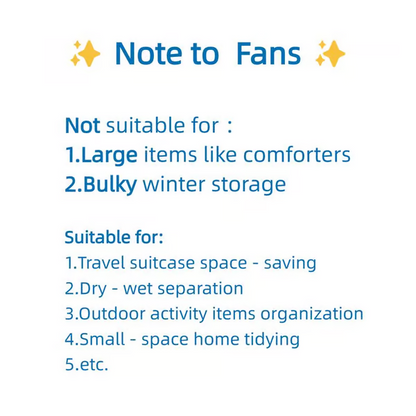 ✨ Note to Fans ✨

Not suitable for :
1.Large items like comforters
2.Bulky winter storage

Suitable for:
1.Travel suitcase space - saving
2.Dry - wet separation
3.Outdoor activity items organization
4.Small - space home tidying
5.etc.